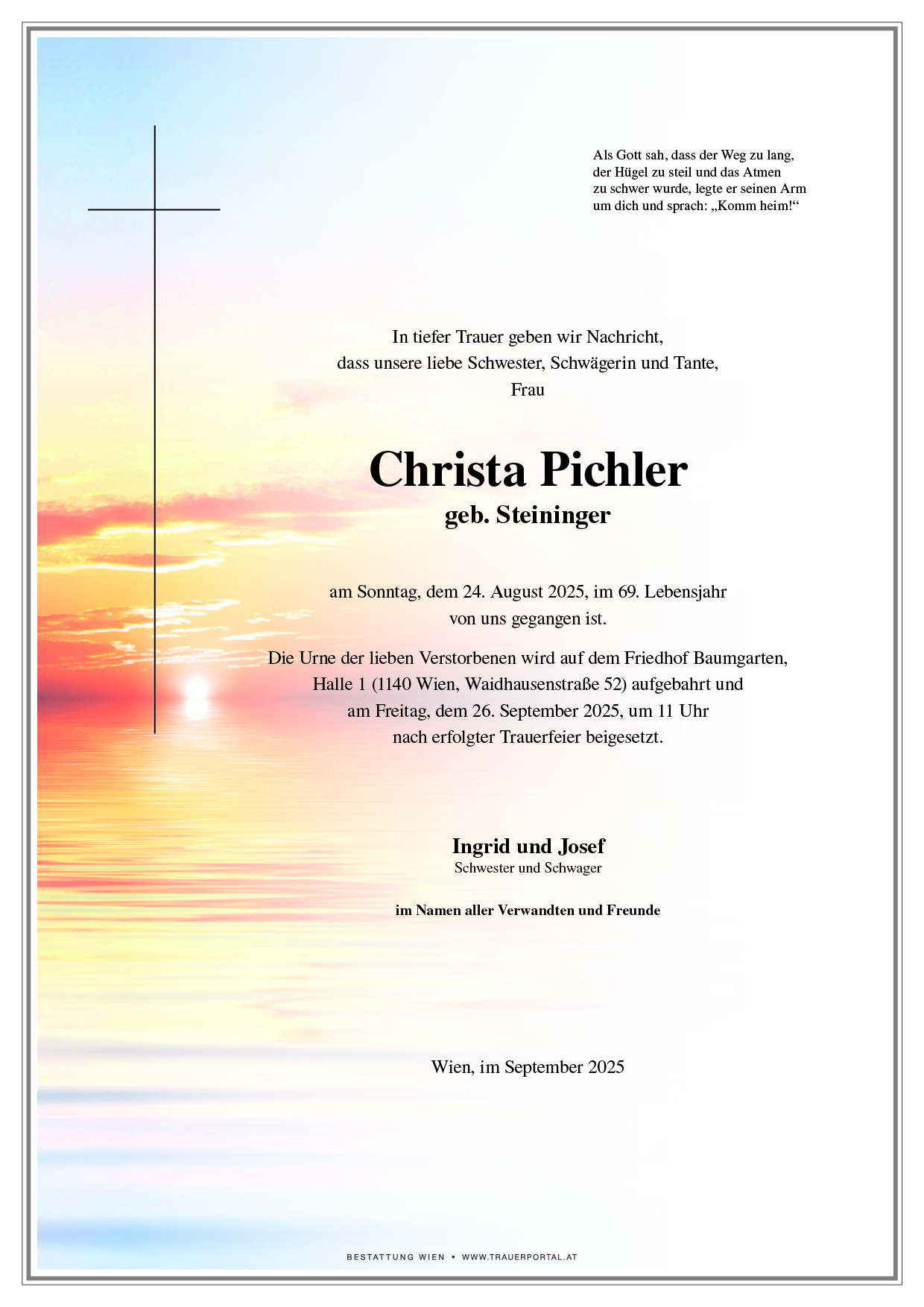 Als Gott sah, dass der Weg zu lang, der Hügel zu steil und das Atmen zu schwer wurde, legte er seinen Arm um dich und sprach: „Komm heim!“

In tiefer Trauer geben wir Nachricht, dass unsere liebe Schwester, Schwägerin und Tante, Frau

Christa Pichler
geb. Steininger

am Sonntag, dem 24. August 2025, im 69. Lebensjahr von uns gegangen ist.

Die Urne der lieben Verstorbenen wird auf dem Friedhof Baumgarten, Halle 1 (1140 Wien, Waidhausenstraße 52) aufgebahrt und am Freitag, dem 26. September 2025, um 11 Uhr nach erfolgter Trauerfeier beigesetzt.

Ingrid und Josef
Schwester und Schwager

im Namen aller Verwandten und Freunde

Wien, im September 2025

BESTATTUNG WIEN • WWW.TRAUERPORTAL.AT